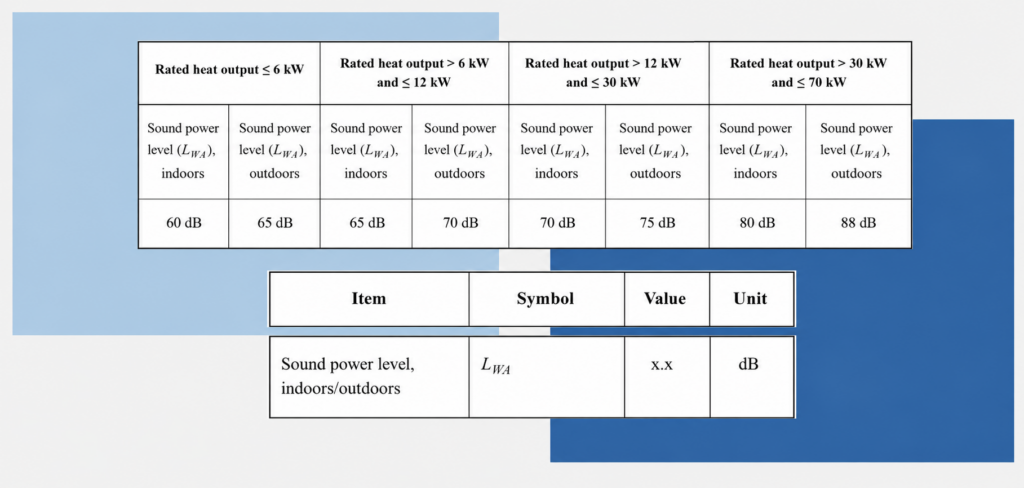 | Rated heat output ≤ 6 kW | | Rated heat output > 6 kW and ≤ 12 kW | | Rated heat output > 12 kW and ≤ 30 kW | | Rated heat output > 30 kW and ≤ 70 kW | |
|---|---|---|---|---|---|---|---|
| Sound power level ($L_{WA}$), indoors | Sound power level ($L_{WA}$), outdoors | Sound power level ($L_{WA}$), indoors | Sound power level ($L_{WA}$), outdoors | Sound power level ($L_{WA}$), indoors | Sound power level ($L_{WA}$), outdoors | Sound power level ($L_{WA}$), indoors | Sound power level ($L_{WA}$), outdoors |
| 60 dB | 65 dB | 65 dB | 70 dB | 70 dB | 75 dB | 80 dB | 88 dB |

| Item | Symbol | Value | Unit |
|---|---|---|---|
| Sound power level, indoors/outdoors | $L_{WA}$ | x.x | dB |